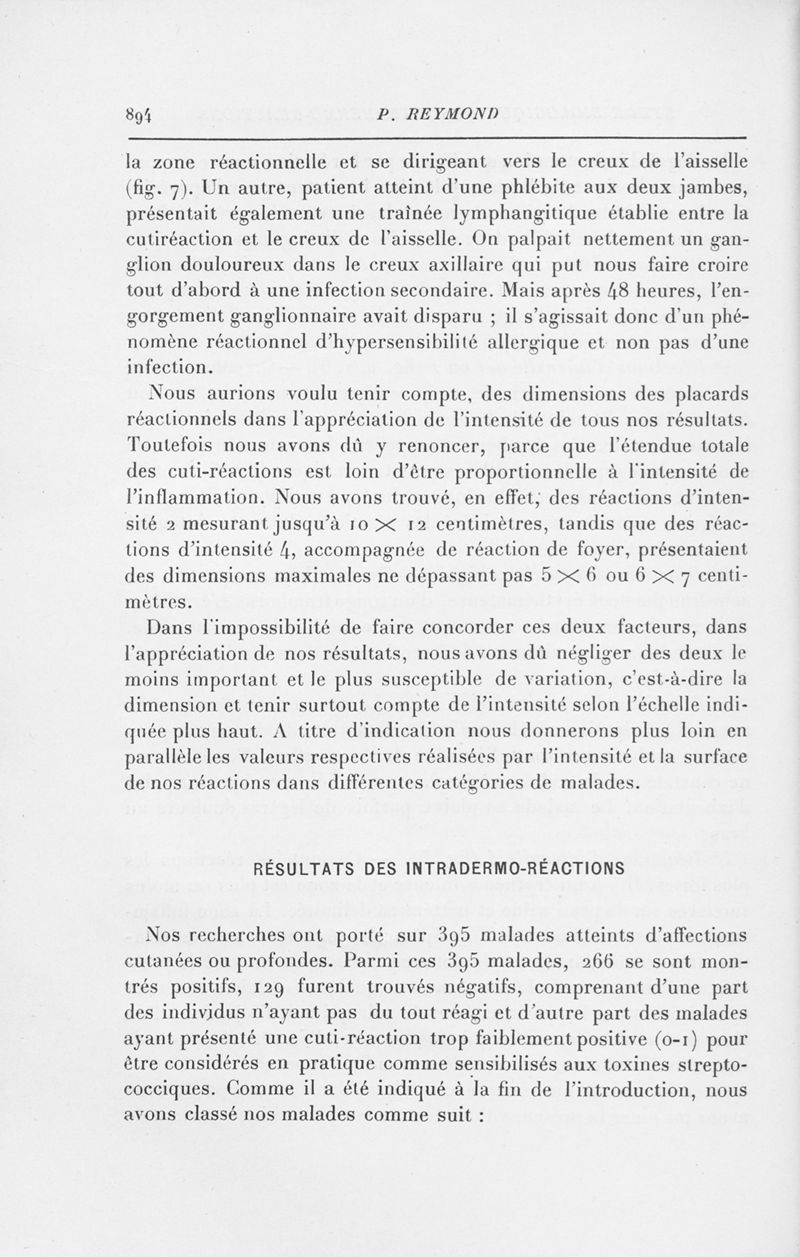 894 P. REYMOND

la zone réactionnelle et se dirigeant vers le creux de l'aisselle (fig. 7). Un autre, patient atteint d'une phlébite aux deux jambes, présentait également une traînée lymphangitique établie entre la cutiréaction et le creux de l'aisselle. On palpait nettement un ganglion douloureux dans le creux axillaire qui put nous faire croire tout d'abord à une infection secondaire. Mais après 48 heures, l'engorgement ganglionnaire avait disparu ; il s'agissait donc d'un phénomène réactionnel d'hypersensibilité allergique et non pas d'une infection.

Nous aurions voulu tenir compte, des dimensions des placards réactionnels dans l'appréciation de l'intensité de tous nos résultats. Toutefois nous avons dû y renoncer, parce que l'étendue totale des cuti-réactions est loin d'être proportionnelle à l'intensité de l'inflammation. Nous avons trouvé, en effet, des réactions d'intensité 2 mesurant jusqu'à $10 \times 12$ centimètres, tandis que des réactions d'intensité 4, accompagnée de réaction de foyer, présentaient des dimensions maximales ne dépassant pas $5 \times 6$ ou $6 \times 7$ centimètres.

Dans l'impossibilité de faire concorder ces deux facteurs, dans l'appréciation de nos résultats, nous avons dû négliger des deux le moins important et le plus susceptible de variation, c'est-à-dire la dimension et tenir surtout compte de l'intensité selon l'échelle indiquée plus haut. A titre d'indication nous donnerons plus loin en parallèle les valeurs respectives réalisées par l'intensité et la surface de nos réactions dans différentes catégories de malades.

RÉSULTATS DES INTRADERMO-RÉACTIONS

Nos recherches ont porté sur 395 malades atteints d'affections cutanées ou profondes. Parmi ces 395 malades, 266 se sont montrés positifs, 129 furent trouvés négatifs, comprenant d'une part des individus n'ayant pas du tout réagi et d'autre part des malades ayant présenté une cuti-réaction trop faiblement positive (0-1) pour être considérés en pratique comme sensibilisés aux toxines streptococciques. Comme il a été indiqué à la fin de l'introduction, nous avons classé nos malades comme suit :